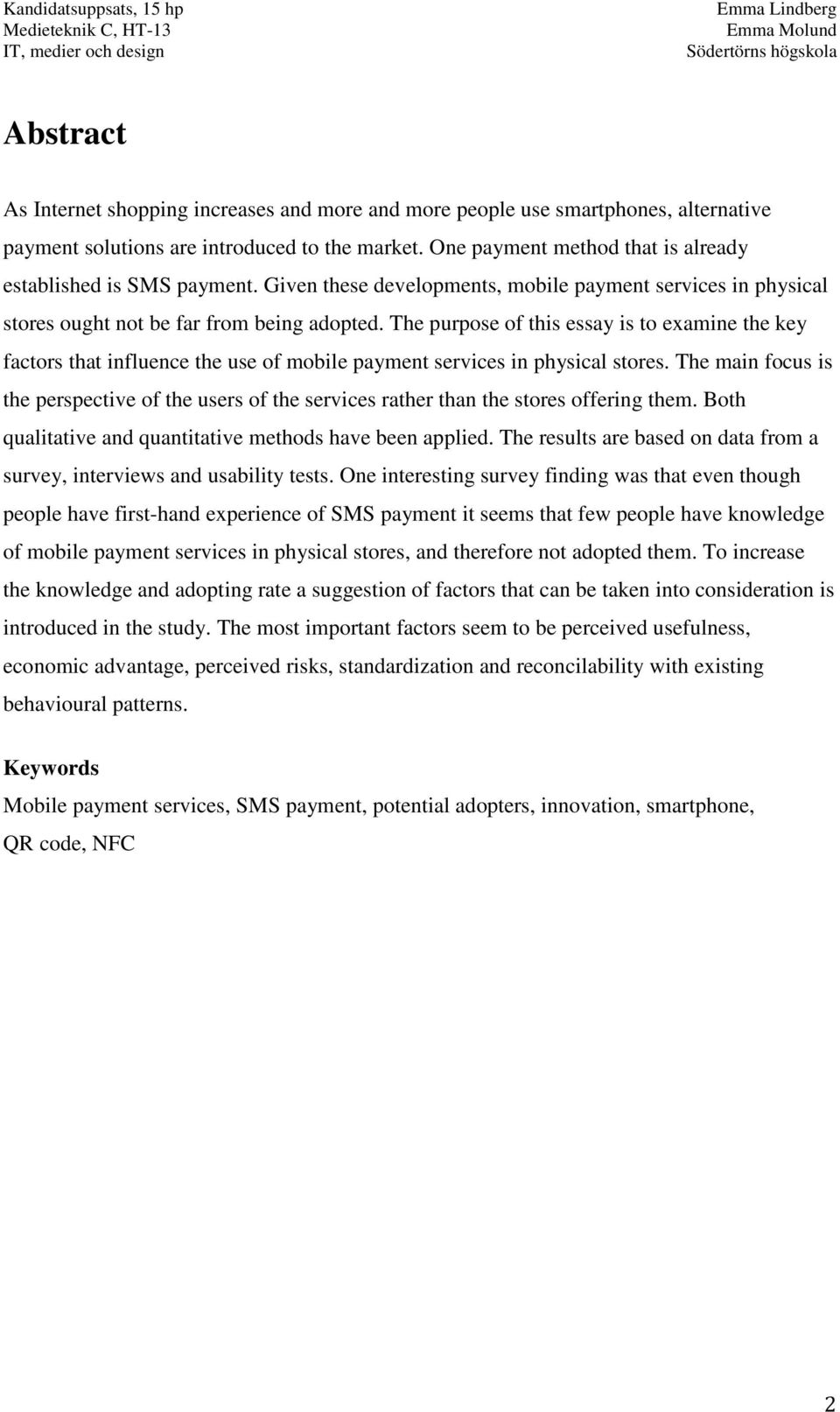 Kandidatsuppsats, 15 hp
Medieteknik C, HT-13
IT, medier och design

Emma Lindberg
Emma Molund
Södertörns högskola

Abstract

As Internet shopping increases and more and more people use smartphones, alternative payment solutions are introduced to the market. One payment method that is already established is SMS payment. Given these developments, mobile payment services in physical stores ought not be far from being adopted. The purpose of this essay is to examine the key factors that influence the use of mobile payment services in physical stores. The main focus is the perspective of the users of the services rather than the stores offering them. Both qualitative and quantitative methods have been applied. The results are based on data from a survey, interviews and usability tests. One interesting survey finding was that even though people have first-hand experience of SMS payment it seems that few people have knowledge of mobile payment services in physical stores, and therefore not adopted them. To increase the knowledge and adopting rate a suggestion of factors that can be taken into consideration is introduced in the study. The most important factors seem to be perceived usefulness, economic advantage, perceived risks, standardization and reconcilability with existing behavioural patterns.

Keywords
Mobile payment services, SMS payment, potential adopters, innovation, smartphone, QR code, NFC

2